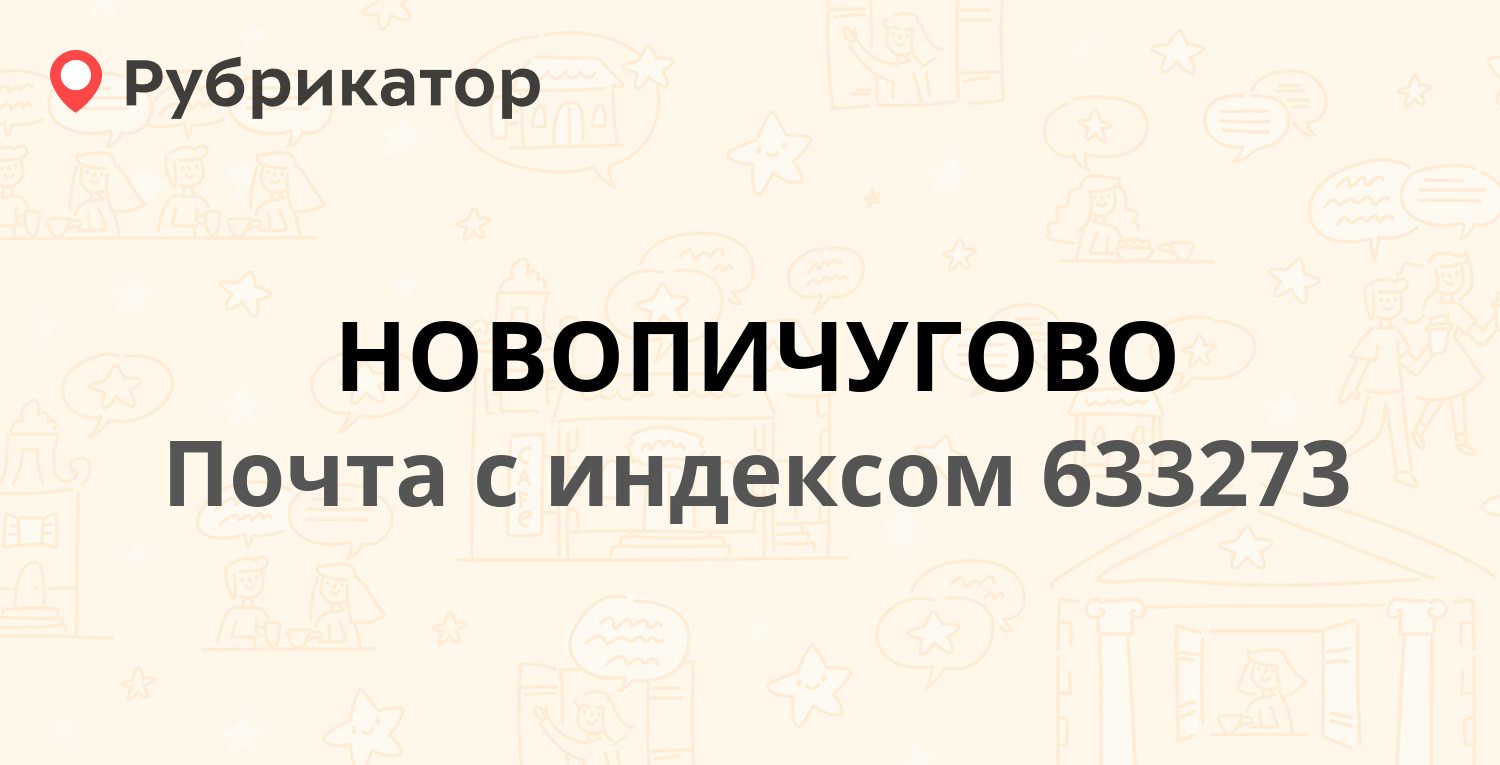 Рубрикатор

НОВОПИЧУГОВО

Почта с индексом 633273